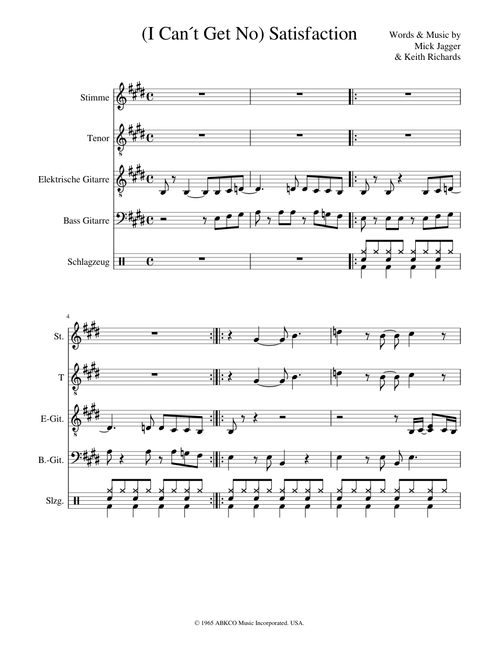 (I Can´t Get No) Satisfaction

Words & Music by
Mick Jagger
& Keith Richards

Stimme

Tenor

Elektrische Gitarre

Bass Gitarre

Schlagzeug

4

St.

T

E-Git.

B.-Git.

Slzg.

© 1965 ABKCO Music Incorporated. USA.